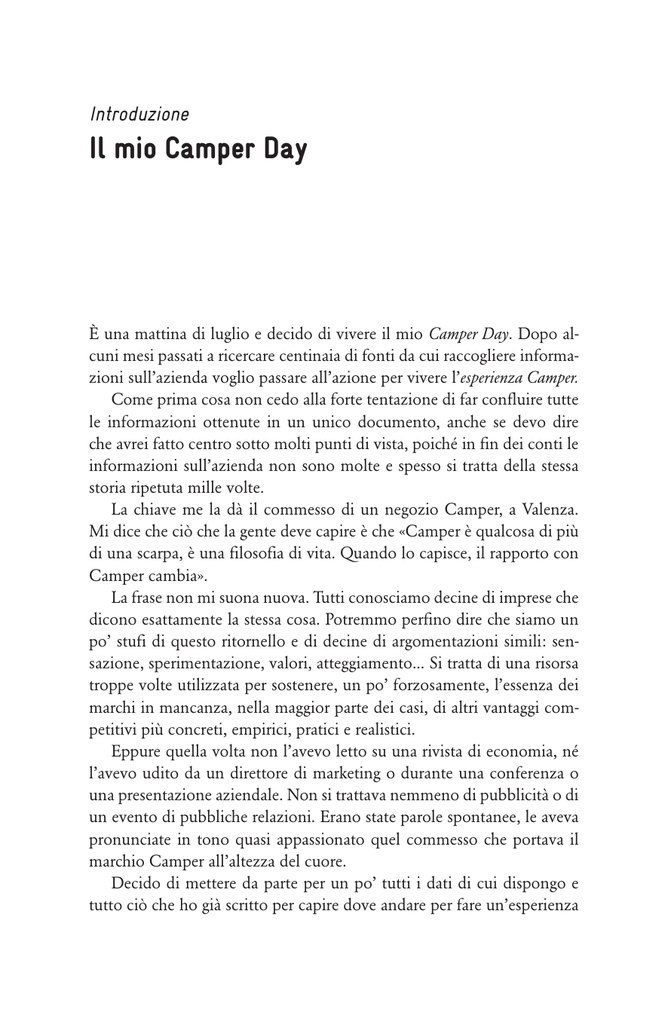 Introduzione
Il mio Camper Day

È una mattina di luglio e decido di vivere il mio Camper Day. Dopo alcuni mesi passati a ricercare centinaia di fonti da cui raccogliere informazioni sull'azienda voglio passare all'azione per vivere l'esperienza Camper.

Come prima cosa non cedo alla forte tentazione di far confluire tutte le informazioni ottenute in un unico documento, anche se devo dire che avrei fatto centro sotto molti punti di vista, poiché in fin dei conti le informazioni sull'azienda non sono molte e spesso si tratta della stessa storia ripetuta mille volte.

La chiave me la dà il commesso di un negozio Camper, a Valenza. Mi dice che ciò che la gente deve capire è che «Camper è qualcosa di più di una scarpa, è una filosofia di vita. Quando lo capisce, il rapporto con Camper cambia».

La frase non mi suona nuova. Tutti conosciamo decine di imprese che dicono esattamente la stessa cosa. Potremmo perfino dire che siamo un po' stufi di questo ritornello e di decine di argomentazioni simili: sensazione, sperimentazione, valori, atteggiamento... Si tratta di una risorsa troppe volte utilizzata per sostenere, un po' forzosamente, l'essenza dei marchi in mancanza, nella maggior parte dei casi, di altri vantaggi competitivi più concreti, empirici, pratici e realistici.

Eppure quella volta non l'avevo letto su una rivista di economia, né l'avevo udito da un direttore di marketing o durante una conferenza o una presentazione aziendale. Non si trattava nemmeno di pubblicità o di un evento di pubbliche relazioni. Erano state parole spontanee, le aveva pronunciate in tono quasi appassionato quel commesso che portava il marchio Camper all'altezza del cuore.

Decido di mettere da parte per un po' tutti i dati di cui dispongo e tutto ciò che ho già scritto per capire dove andare per fare un'esperienza